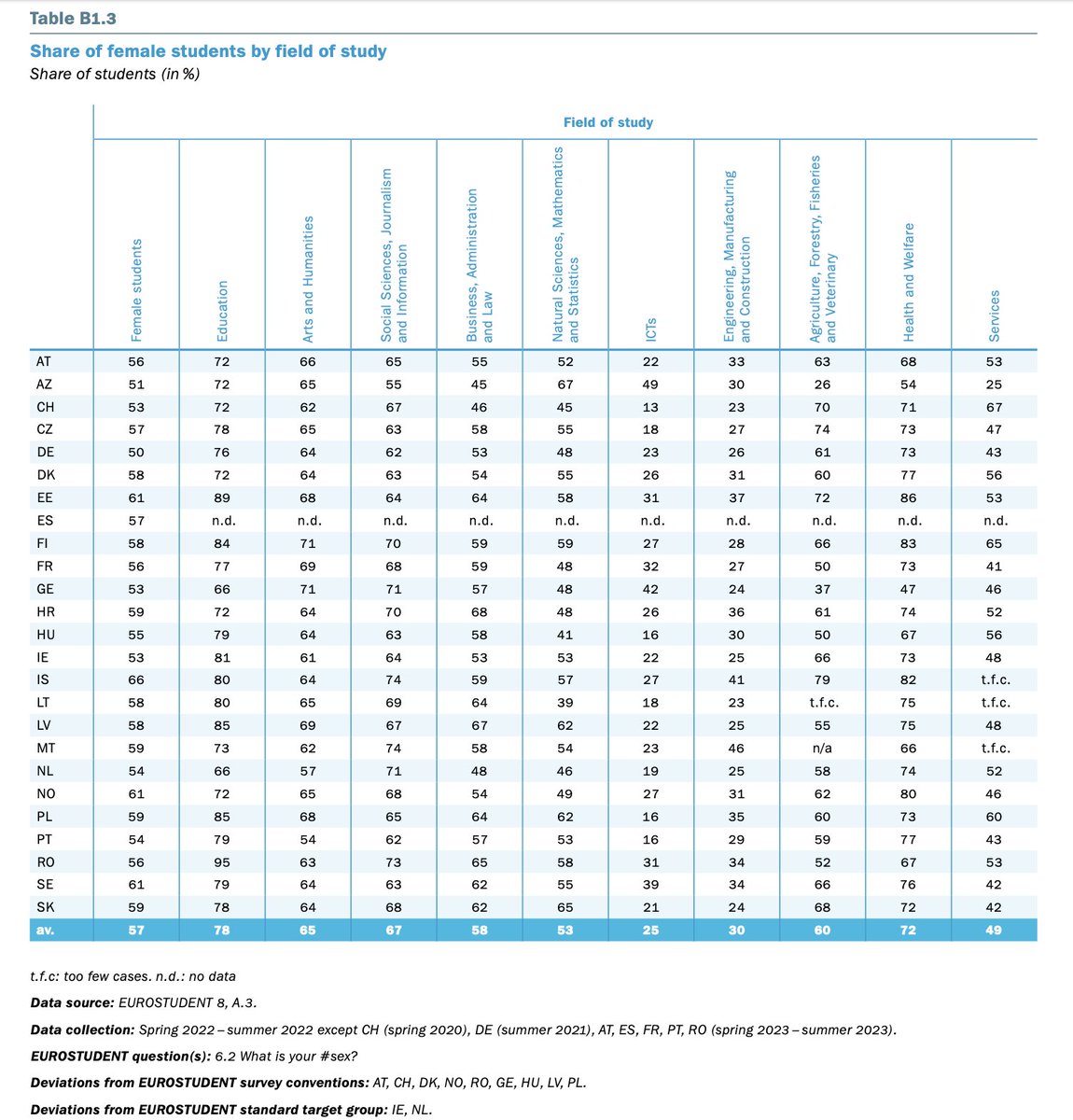 Table B1.3

Share of female students by field of study
Share of students (in %)

Field of study

| | Female students | Education | Arts and Humanities | Social Sciences, Journalism and Information | Business, Administration and Law | Natural Sciences, Mathematics and Statistics | ICTs | Engineering, Manufacturing and Construction | Agriculture, Forestry, Fisheries and Veterinary | Health and Welfare | Services |
|---|---|---|---|---|---|---|---|---|---|---|---|
| AT | 56 | 72 | 66 | 65 | 55 | 52 | 22 | 33 | 63 | 68 | 53 |
| AZ | 51 | 72 | 65 | 55 | 45 | 67 | 49 | 30 | 26 | 54 | 25 |
| CH | 53 | 72 | 62 | 67 | 46 | 45 | 13 | 23 | 70 | 71 | 67 |
| CZ | 57 | 78 | 65 | 63 | 58 | 55 | 18 | 27 | 74 | 73 | 47 |
| DE | 50 | 76 | 64 | 62 | 53 | 48 | 23 | 26 | 61 | 73 | 43 |
| DK | 58 | 72 | 64 | 63 | 54 | 55 | 26 | 31 | 60 | 77 | 56 |
| EE | 61 | 89 | 68 | 64 | 64 | 58 | 31 | 37 | 72 | 86 | 53 |
| ES | 57 | n.d. | n.d. | n.d. | n.d. | n.d. | n.d. | n.d. | n.d. | n.d. | n.d. |
| FI | 58 | 84 | 71 | 70 | 59 | 59 | 27 | 28 | 66 | 83 | 65 |
| FR | 56 | 77 | 69 | 68 | 59 | 48 | 32 | 27 | 50 | 73 | 41 |
| GE | 53 | 66 | 71 | 71 | 57 | 48 | 42 | 24 | 37 | 47 | 46 |
| HR | 59 | 72 | 64 | 70 | 68 | 48 | 26 | 36 | 61 | 74 | 52 |
| HU | 55 | 79 | 64 | 63 | 58 | 41 | 16 | 30 | 50 | 67 | 56 |
| IE | 53 | 81 | 61 | 64 | 53 | 53 | 22 | 25 | 66 | 73 | 48 |
| IS | 66 | 80 | 64 | 74 | 59 | 57 | 27 | 41 | 79 | 82 | t.f.c. |
| LT | 58 | 80 | 65 | 69 | 64 | 39 | 18 | 23 | t.f.c. | 75 | t.f.c. |
| LV | 58 | 85 | 69 | 67 | 67 | 62 | 22 | 25 | 55 | 75 | 48 |
| MT | 59 | 73 | 62 | 74 | 58 | 54 | 23 | 46 | n/a | 66 | t.f.c. |
| NL | 54 | 66 | 57 | 71 | 48 | 46 | 19 | 25 | 58 | 74 | 52 |
| NO | 61 | 72 | 65 | 68 | 54 | 49 | 27 | 31 | 62 | 80 | 46 |
| PL | 59 | 85 | 68 | 65 | 64 | 62 | 16 | 35 | 60 | 73 | 60 |
| PT | 54 | 79 | 54 | 62 | 57 | 53 | 16 | 29 | 59 | 77 | 43 |
| RO | 56 | 95 | 63 | 73 | 65 | 58 | 31 | 34 | 52 | 67 | 53 |
| SE | 61 | 79 | 64 | 63 | 62 | 55 | 39 | 34 | 66 | 76 | 42 |
| SK | 59 | 78 | 64 | 68 | 62 | 65 | 21 | 24 | 68 | 72 | 42 |
| av. | 57 | 78 | 65 | 67 | 58 | 53 | 25 | 30 | 60 | 72 | 49 |

t.f.c: too few cases. n.d.: no data

Data source: EUROSTUDENT 8, A.3.

Data collection: Spring 2022 – summer 2022 except CH (spring 2020), DE (summer 2021), AT, ES, FR, PT, RO (spring 2023 – summer 2023).

EUROSTUDENT question(s): 6.2 What is your #sex?

Deviations from EUROSTUDENT survey conventions: AT, CH, DK, NO, RO, GE, HU, LV, PL.

Deviations from EUROSTUDENT standard target group: IE, NL.